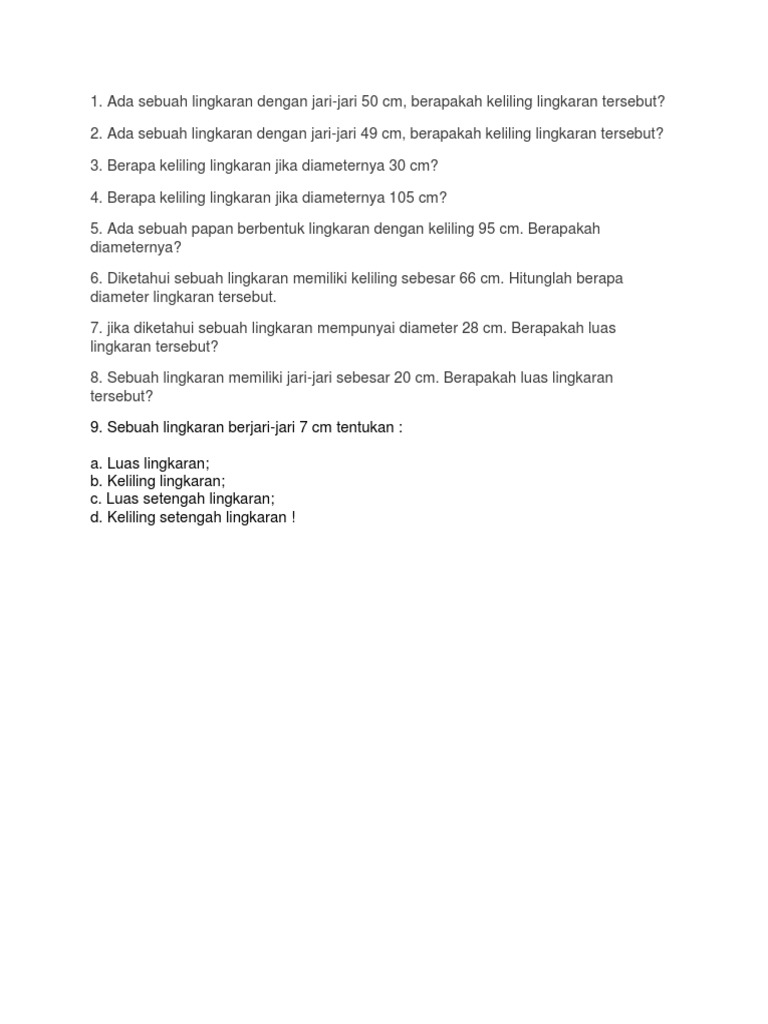 1. Ada sebuah lingkaran dengan jari-jari 50 cm, berapakah keliling lingkaran tersebut?

2. Ada sebuah lingkaran dengan jari-jari 49 cm, berapakah keliling lingkaran tersebut?

3. Berapa keliling lingkaran jika diameternya 30 cm?

4. Berapa keliling lingkaran jika diameternya 105 cm?

5. Ada sebuah papan berbentuk lingkaran dengan keliling 95 cm. Berapakah diameternya?

6. Diketahui sebuah lingkaran memiliki keliling sebesar 66 cm. Hitunglah berapa diameter lingkaran tersebut.

7. jika diketahui sebuah lingkaran mempunyai diameter 28 cm. Berapakah luas lingkaran tersebut?

8. Sebuah lingkaran memiliki jari-jari sebesar 20 cm. Berapakah luas lingkaran tersebut?

9. Sebuah lingkaran berjari-jari 7 cm tentukan :

a. Luas lingkaran;
b. Keliling lingkaran;
c. Luas setengah lingkaran;
d. Keliling setengah lingkaran !